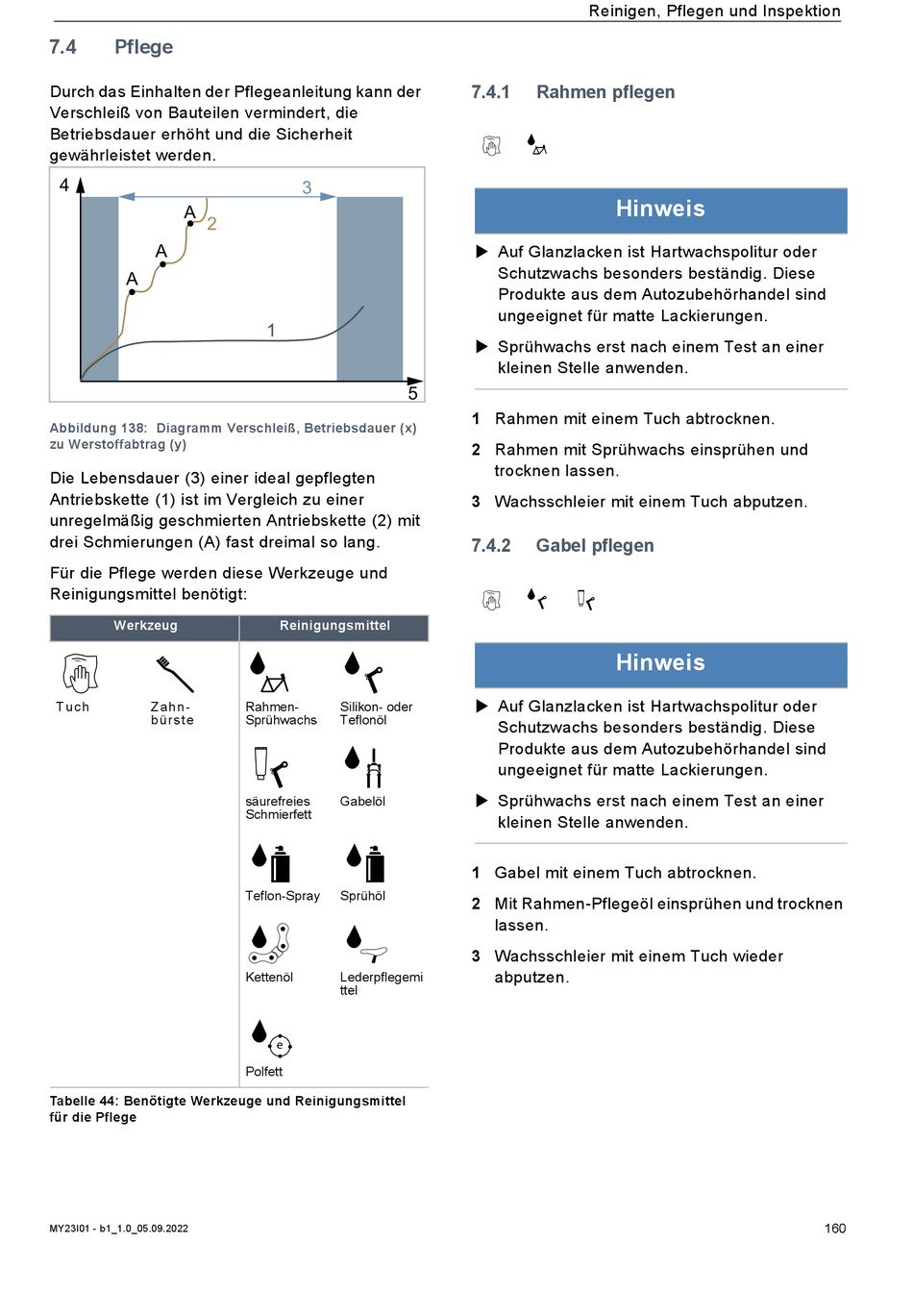 Reinigen, Pflegen und Inspektion

7.4 Pflege

Durch das Einhalten der Pflegeanleitung kann der Verschleiß von Bauteilen vermindert, die Betriebsdauer erhöht und die Sicherheit gewährleistet werden.

4
3
A
2
A
A
1
5

Abbildung 138: Diagramm Verschleiß, Betriebsdauer (x) zu Werstoffabtrag (y)

Die Lebensdauer (3) einer ideal gepflegten Antriebskette (1) ist im Vergleich zu einer unregelmäßig geschmierten Antriebskette (2) mit drei Schmierungen (A) fast dreimal so lang.

Für die Pflege werden diese Werkzeuge und Reinigungsmittel benötigt:

| Werkzeug | | Reinigungsmittel | |
|---|---|---|---|
| Tuch | Zahnbürste | Rahmen-Sprühwachs | Silikon- oder Teflonöl |
| | | säurefreies Schmierfett | Gabelöl |
| | | Teflon-Spray | Sprühöl |
| | | Kettenöl | Lederpflegemittel |
| | | Polfett | |

Tabelle 44: Benötigte Werkzeuge und Reinigungsmittel für die Pflege

7.4.1 Rahmen pflegen

Hinweis

▶ Auf Glanzlacken ist Hartwachspolitur oder Schutzwachs besonders beständig. Diese Produkte aus dem Autozubehörhandel sind ungeeignet für matte Lackierungen.

▶ Sprühwachs erst nach einem Test an einer kleinen Stelle anwenden.

1 Rahmen mit einem Tuch abtrocknen.

2 Rahmen mit Sprühwachs einsprühen und trocknen lassen.

3 Wachsschleier mit einem Tuch abputzen.

7.4.2 Gabel pflegen

Hinweis

▶ Auf Glanzlacken ist Hartwachspolitur oder Schutzwachs besonders beständig. Diese Produkte aus dem Autozubehörhandel sind ungeeignet für matte Lackierungen.

▶ Sprühwachs erst nach einem Test an einer kleinen Stelle anwenden.

1 Gabel mit einem Tuch abtrocknen.

2 Mit Rahmen-Pflegeöl einsprühen und trocknen lassen.

3 Wachsschleier mit einem Tuch wieder abputzen.

MY23I01 - b1_1.0_05.09.2022

160